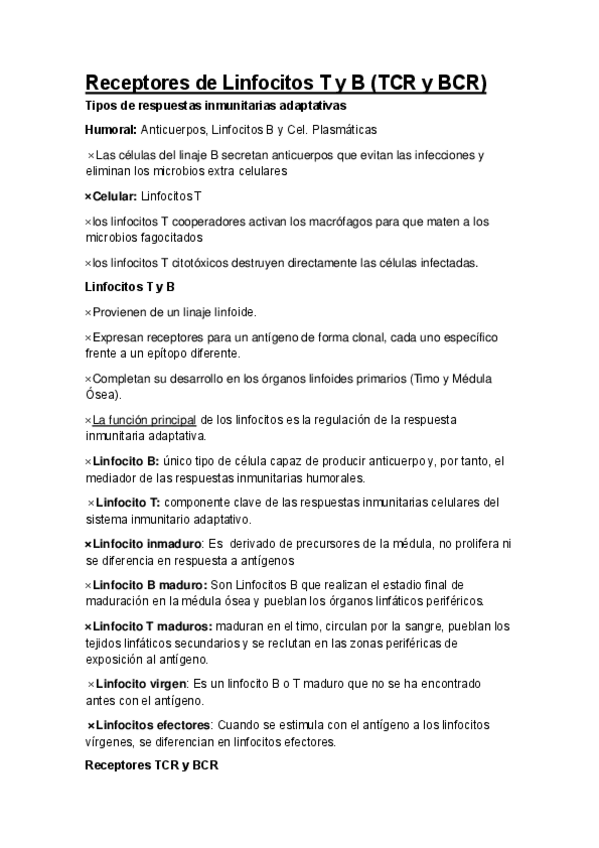 Receptores de Linfocitos T y B (TCR y BCR)

Tipos de respuestas inmunitarias adaptativas

Humoral: Anticuerpos, Linfocitos B y Cel. Plasmáticas

×Las células del linaje B secretan anticuerpos que evitan las infecciones y eliminan los microbios extra celulares

×Celular: Linfocitos T

×los linfocitos T cooperadores activan los macrófagos para que maten a los microbios fagocitados

×los linfocitos T citotóxicos destruyen directamente las células infectadas.

Linfocitos T y B

×Provienen de un linaje linfoide.

×Expresan receptores para un antígeno de forma clonal, cada uno específico frente a un epítopo diferente.

×Completan su desarrollo en los órganos linfoides primarios (Timo y Médula Ósea).

×La función principal de los linfocitos es la regulación de la respuesta inmunitaria adaptativa.

×Linfocito B: único tipo de célula capaz de producir anticuerpo y, por tanto, el mediador de las respuestas inmunitarias humorales.

×Linfocito T: componente clave de las respuestas inmunitarias celulares del sistema inmunitario adaptativo.

×Linfocito inmaduro: Es derivado de precursores de la médula, no prolifera ni se diferencia en respuesta a antígenos

×Linfocito B maduro: Son Linfocitos B que realizan el estadio final de maduración en la médula ósea y pueblan los órganos linfáticos periféricos.

×Linfocito T maduros: maduran en el timo, circulan por la sangre, pueblan los tejidos linfáticos secundarios y se reclutan en las zonas periféricas de exposición al antígeno.

×Linfocito virgen: Es un linfocito B o T maduro que no se ha encontrado antes con el antígeno.

×Linfocitos efectores: Cuando se estimula con el antígeno a los linfocitos vírgenes, se diferencian en linfocitos efectores.

Receptores TCR y BCR